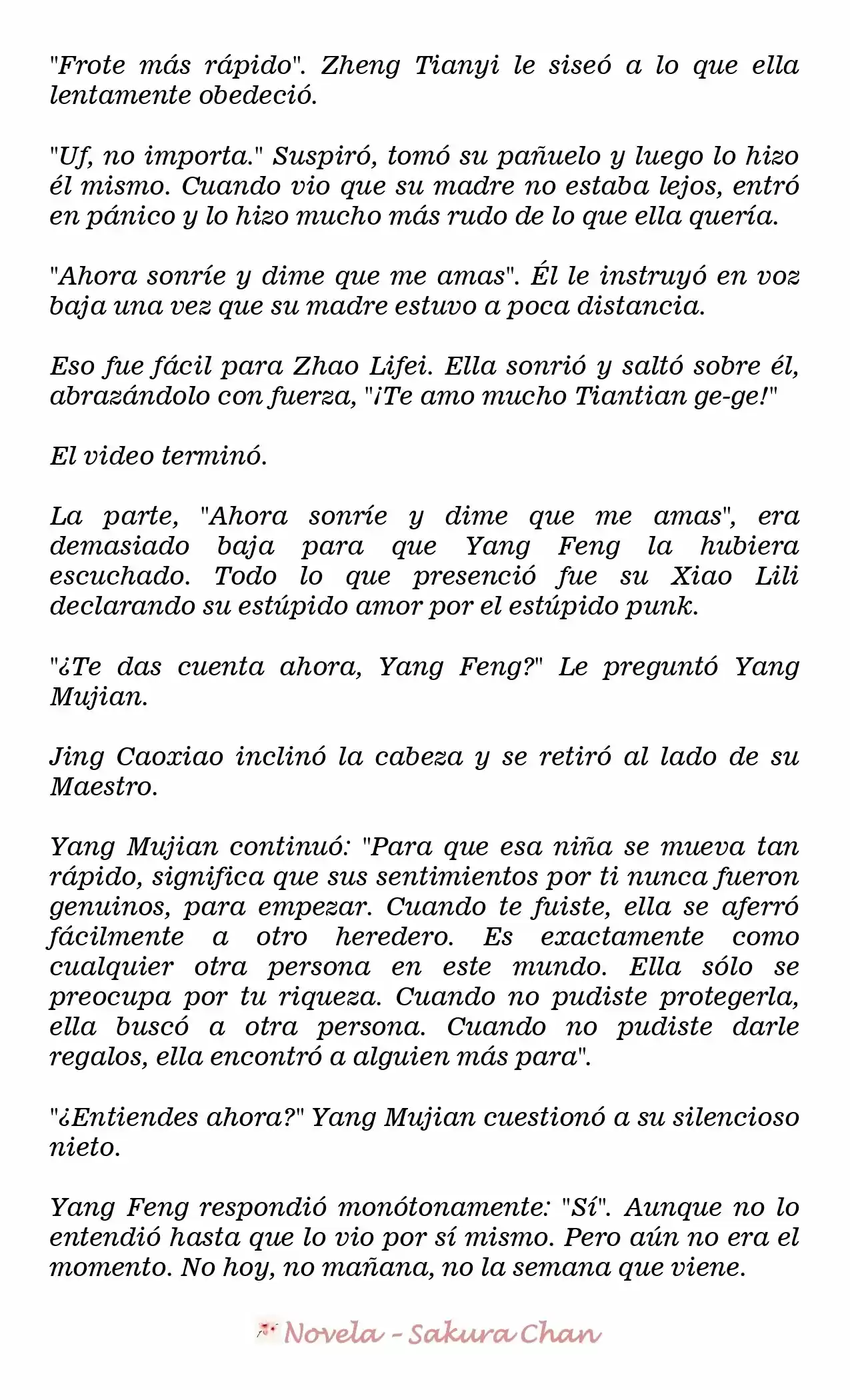 "Frote más rápido". Zheng Tianyi le siseó a lo que ella lentamente obedeció.

"Uf, no importa." Suspiró, tomó su pañuelo y luego lo hizo él mismo. Cuando vio que su madre no estaba lejos, entró en pánico y lo hizo mucho más rudo de lo que ella quería.

"Ahora sonríe y dime que me amas". Él le instruyó en voz baja una vez que su madre estuvo a poca distancia.

Eso fue fácil para Zhao Lifei. Ella sonrió y saltó sobre él, abrazándolo con fuerza, "¡Te amo mucho Tiantian ge-ge!"

El video terminó.

La parte, "Ahora sonríe y dime que me amas", era demasiado baja para que Yang Feng la hubiera escuchado. Todo lo que presenció fue su Xiao Lili declarando su estúpido amor por el estúpido punk.

"¿Te das cuenta ahora, Yang Feng?" Le preguntó Yang Mujian.

Jing Caoxiao inclinó la cabeza y se retiró al lado de su Maestro.

Yang Mujian continuó: "Para que esa niña se mueva tan rápido, significa que sus sentimientos por ti nunca fueron genuinos, para empezar. Cuando te fuiste, ella se aferró fácilmente a otro heredero. Es exactamente como cualquier otra persona en este mundo. Ella sólo se preocupa por tu riqueza. Cuando no pudiste protegerla, ella buscó a otra persona. Cuando no pudiste darle regalos, ella encontró a alguien más para".

"¿Entiendes ahora?" Yang Mujian cuestionó a su silencioso nieto.

Yang Feng respondió monótonamente: "Sí". Aunque no lo entendió hasta que lo vio por sí mismo. Pero aún no era el momento. No hoy, no mañana, no la semana que viene.

Novela - Sakura Chan